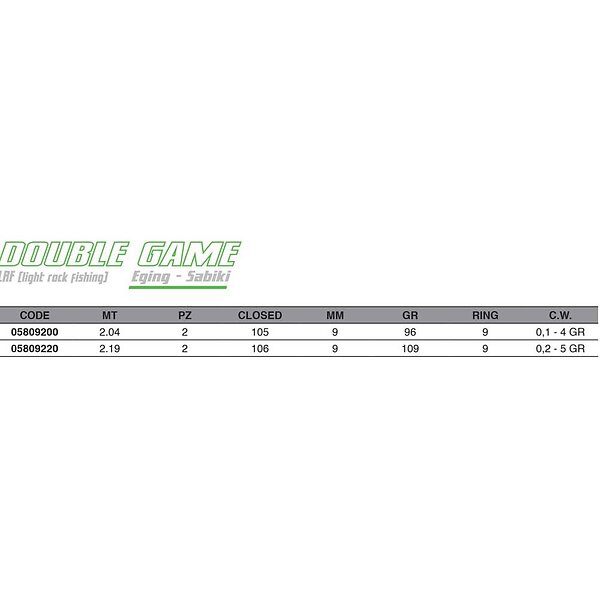 DOUBLE GAME
LRF [light rock fishing] Eging - Sabiki

| CODE | MT | PZ | CLOSED | MM | GR | RING | C.W. |
|---|---|---|---|---|---|---|---|
| 05809200 | 2.04 | 2 | 105 | 9 | 96 | 9 | 0,1 - 4 GR |
| 05809220 | 2.19 | 2 | 106 | 9 | 109 | 9 | 0,2 - 5 GR |